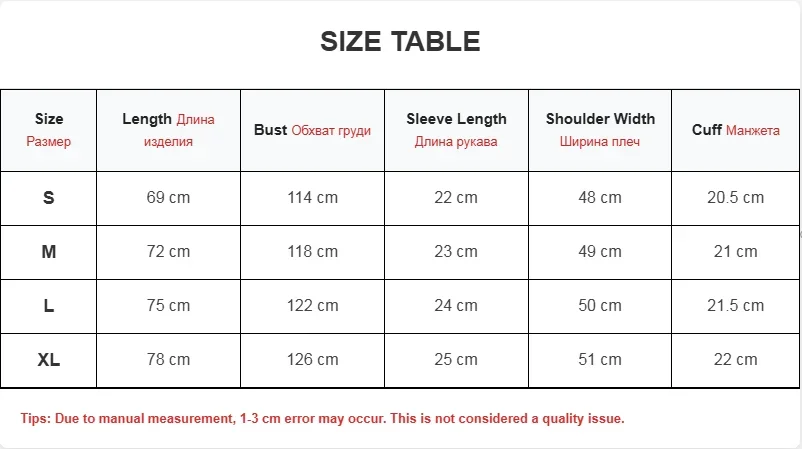 SIZE TABLE

| Size Размер | Length Длина изделия | Bust Обхват груди | Sleeve Length Длина рукава | Shoulder Width Ширина плеч | Cuff Манжета |
|---|---|---|---|---|---|
| S | 69 cm | 114 cm | 22 cm | 48 cm | 20.5 cm |
| M | 72 cm | 118 cm | 23 cm | 49 cm | 21 cm |
| L | 75 cm | 122 cm | 24 cm | 50 cm | 21.5 cm |
| XL | 78 cm | 126 cm | 25 cm | 51 cm | 22 cm |

Tips: Due to manual measurement, 1-3 cm error may occur. This is not considered a quality issue.